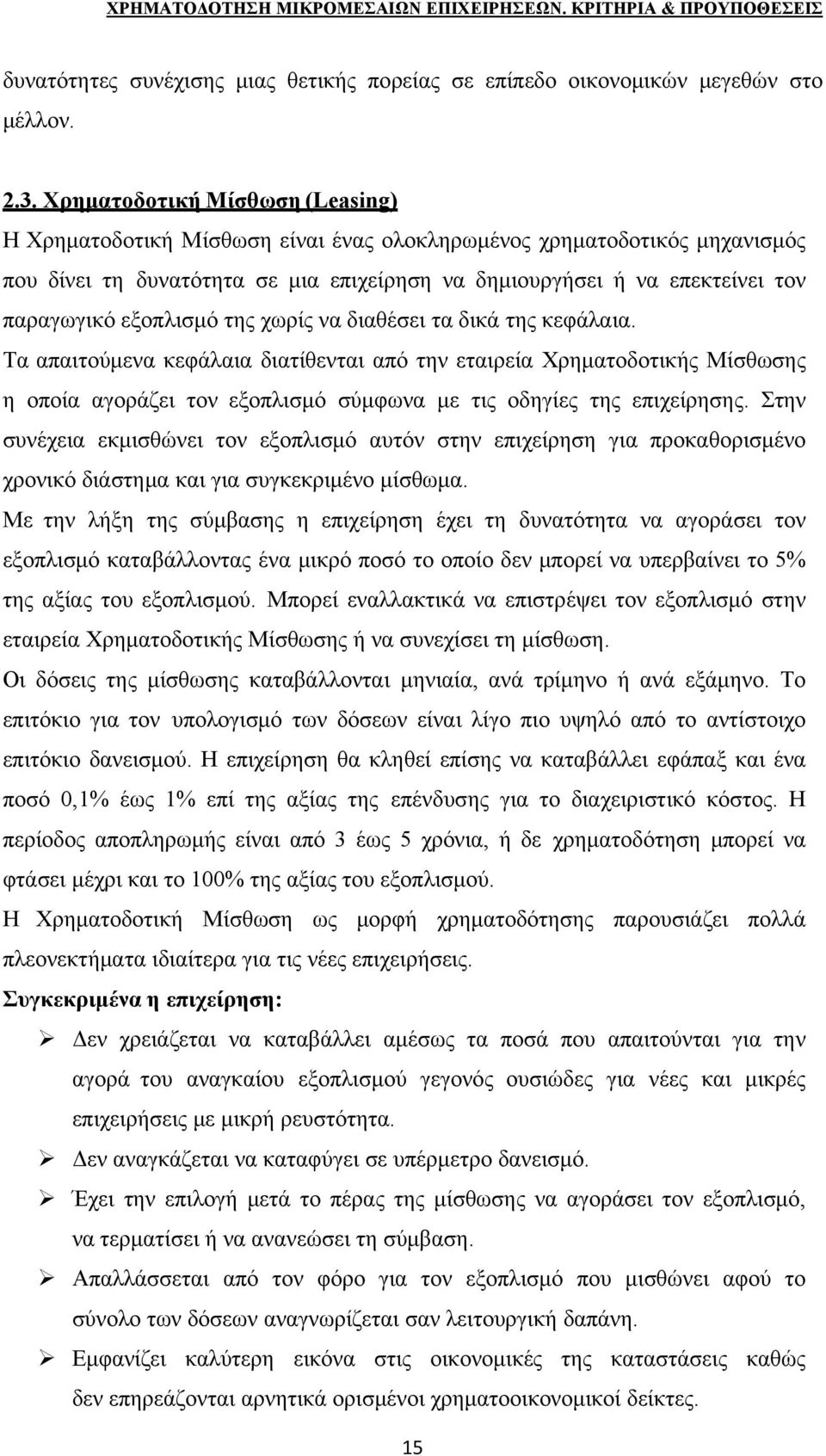 ΧΡΗΜΑΤΟΔΟΤΗΣΗ ΜΙΚΡΟΜΕΣΑΙΩΝ ΕΠΙΧΕΙΡΗΣΕΩΝ. ΚΡΙΤΗΡΙΑ & ΠΡΟΥΠΟΘΕΣΕΙΣ

δυνατότητες συνέχισης μιας θετικής πορείας σε επίπεδο οικονομικών μεγεθών στο μέλλον.

2.3. Χρηματοδοτική Μίσθωση (Leasing)
Η Χρηματοδοτική Μίσθωση είναι ένας ολοκληρωμένος χρηματοδοτικός μηχανισμός που δίνει τη δυνατότητα σε μια επιχείρηση να δημιουργήσει ή να επεκτείνει τον παραγωγικό εξοπλισμό της χωρίς να διαθέσει τα δικά της κεφάλαια.
Τα απαιτούμενα κεφάλαια διατίθενται από την εταιρεία Χρηματοδοτικής Μίσθωσης η οποία αγοράζει τον εξοπλισμό σύμφωνα με τις οδηγίες της επιχείρησης. Στην συνέχεια εκμισθώνει τον εξοπλισμό αυτόν στην επιχείρηση για προκαθορισμένο χρονικό διάστημα και για συγκεκριμένο μίσθωμα.
Με την λήξη της σύμβασης η επιχείρηση έχει τη δυνατότητα να αγοράσει τον εξοπλισμό καταβάλλοντας ένα μικρό ποσό το οποίο δεν μπορεί να υπερβαίνει το 5% της αξίας του εξοπλισμού. Μπορεί εναλλακτικά να επιστρέψει τον εξοπλισμό στην εταιρεία Χρηματοδοτικής Μίσθωσης ή να συνεχίσει τη μίσθωση.
Οι δόσεις της μίσθωσης καταβάλλονται μηνιαία, ανά τρίμηνο ή ανά εξάμηνο. Το επιτόκιο για τον υπολογισμό των δόσεων είναι λίγο πιο υψηλό από το αντίστοιχο επιτόκιο δανεισμού. Η επιχείρηση θα κληθεί επίσης να καταβάλλει εφάπαξ και ένα ποσό 0,1% έως 1% επί της αξίας της επένδυσης για το διαχειριστικό κόστος. Η περίοδος αποπληρωμής είναι από 3 έως 5 χρόνια, ή δε χρηματοδότηση μπορεί να φτάσει μέχρι και το 100% της αξίας του εξοπλισμού.
Η Χρηματοδοτική Μίσθωση ως μορφή χρηματοδότησης παρουσιάζει πολλά πλεονεκτήματα ιδιαίτερα για τις νέες επιχειρήσεις.
Συγκεκριμένα η επιχείρηση:
➢ Δεν χρειάζεται να καταβάλλει αμέσως τα ποσά που απαιτούνται για την αγορά του αναγκαίου εξοπλισμού γεγονός ουσιώδες για νέες και μικρές επιχειρήσεις με μικρή ρευστότητα.
➢ Δεν αναγκάζεται να καταφύγει σε υπέρμετρο δανεισμό.
➢ Έχει την επιλογή μετά το πέρας της μίσθωσης να αγοράσει τον εξοπλισμό, να τερματίσει ή να ανανεώσει τη σύμβαση.
➢ Απαλλάσσεται από τον φόρο για τον εξοπλισμό που μισθώνει αφού το σύνολο των δόσεων αναγνωρίζεται σαν λειτουργική δαπάνη.
➢ Εμφανίζει καλύτερη εικόνα στις οικονομικές της καταστάσεις καθώς δεν επηρεάζονται αρνητικά ορισμένοι χρηματοοικονομικοί δείκτες.

15